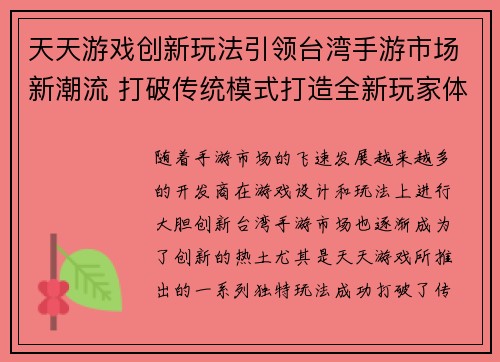 天天游戏创新玩法引领台湾手游市场新潮流 打破传统模式打造全新玩家体

随着手游市场的飞速发展越来越多的开发商在游戏设计和玩法上进行大胆创新台湾手游市场也逐渐成为了创新的热土尤其是天天游戏所推出的一系列独特玩法成功打破了传